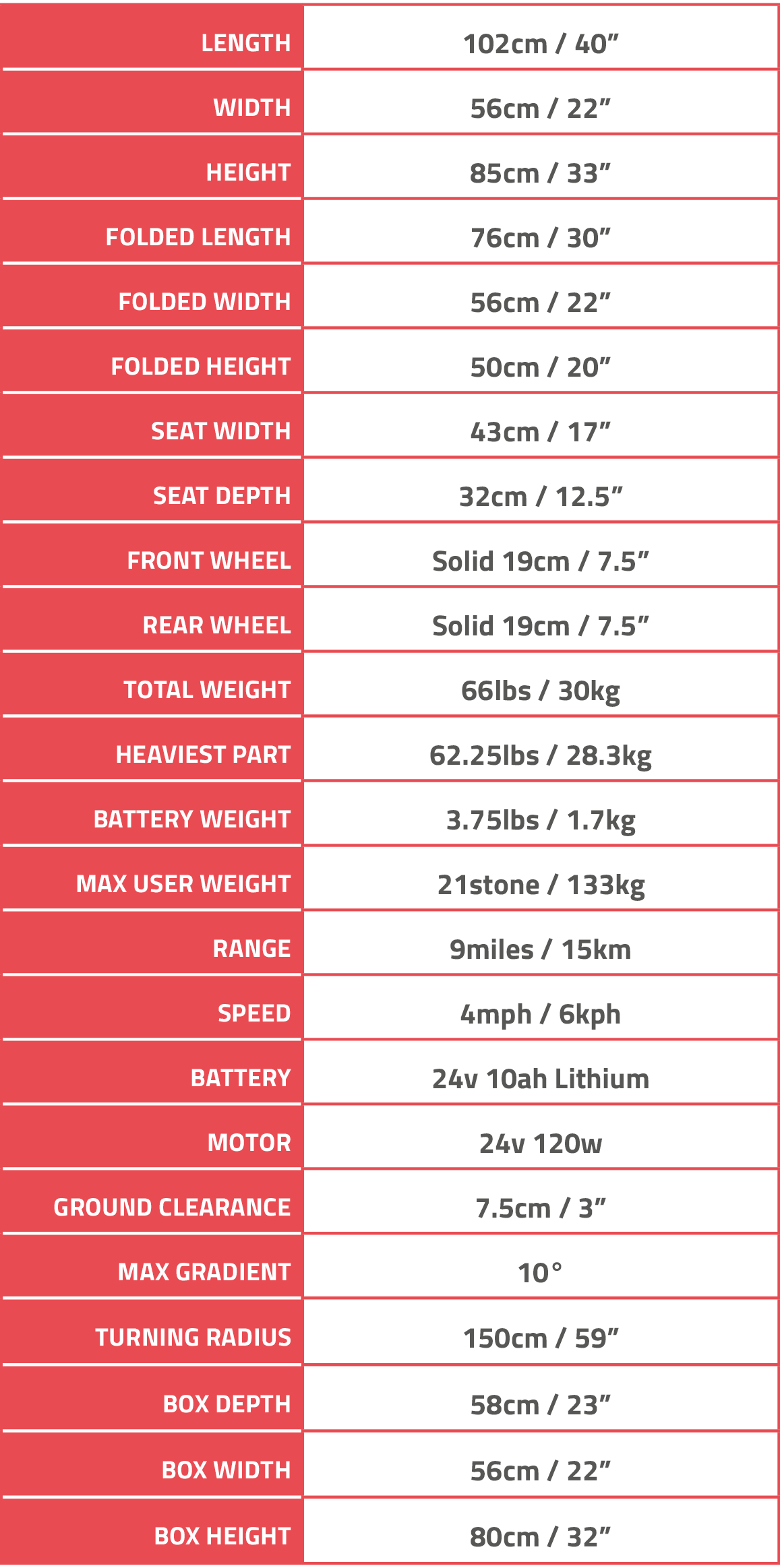 | | |
|---|---|
| LENGTH | 102cm / 40” |
| WIDTH | 56cm / 22” |
| HEIGHT | 85cm / 33” |
| FOLDED LENGTH | 76cm / 30” |
| FOLDED WIDTH | 56cm / 22” |
| FOLDED HEIGHT | 50cm / 20” |
| SEAT WIDTH | 43cm / 17” |
| SEAT DEPTH | 32cm / 12.5” |
| FRONT WHEEL | Solid 19cm / 7.5” |
| REAR WHEEL | Solid 19cm / 7.5” |
| TOTAL WEIGHT | 66lbs / 30kg |
| HEAVIEST PART | 62.25lbs / 28.3kg |
| BATTERY WEIGHT | 3.75lbs / 1.7kg |
| MAX USER WEIGHT | 21stone / 133kg |
| RANGE | 9miles / 15km |
| SPEED | 4mph / 6kph |
| BATTERY | 24v 10ah Lithium |
| MOTOR | 24v 120w |
| GROUND CLEARANCE | 7.5cm / 3” |
| MAX GRADIENT | 10° |
| TURNING RADIUS | 150cm / 59” |
| BOX DEPTH | 58cm / 23” |
| BOX WIDTH | 56cm / 22” |
| BOX HEIGHT | 80cm / 32” |